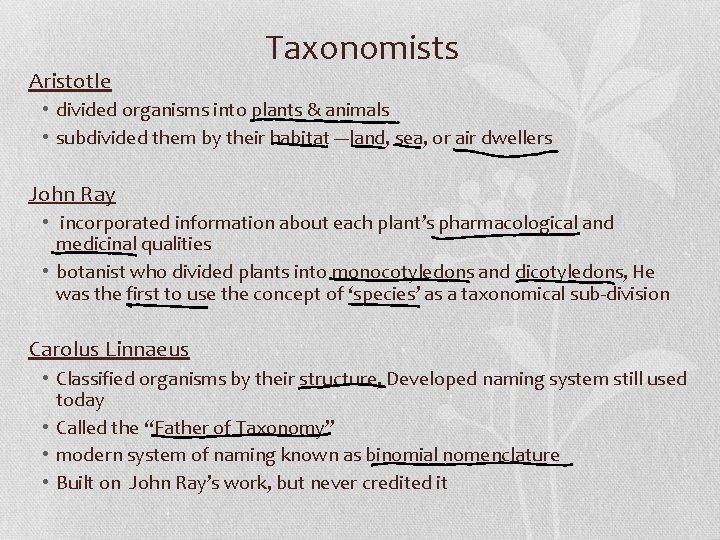 Taxonomists

Aristotle

• divided organisms into plants & animals
• subdivided them by their habitat —land, sea, or air dwellers

John Ray

• incorporated information about each plant's pharmacological and medicinal qualities
• botanist who divided plants into monocotyledons and dicotyledons, He was the first to use the concept of 'species' as a taxonomical sub-division

Carolus Linnaeus

• Classified organisms by their structure. Developed naming system still used today
• Called the "Father of Taxonomy"
• modern system of naming known as binomial nomenclature
• Built on John Ray's work, but never credited it